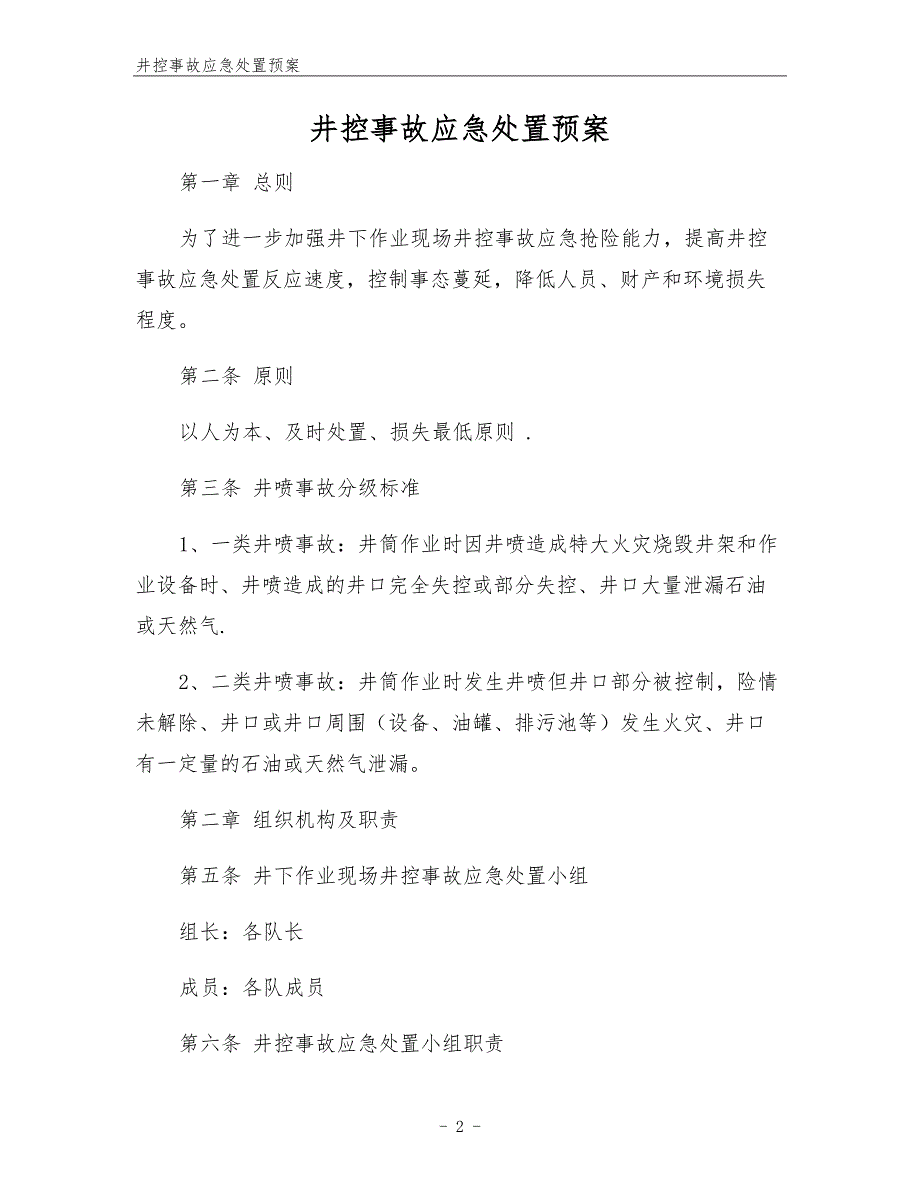 井控事故应急处置预案

井控事故应急处置预案

第一章 总则

为了进一步加强井下作业现场井控事故应急抢险能力，提高井控事故应急处置反应速度，控制事态蔓延，降低人员、财产和环境损失程度。

第二条 原则

以人为本、及时处置、损失最低原则 .

第三条 井喷事故分级标准

1、一类井喷事故：井筒作业时因井喷造成特大火灾烧毁井架和作业设备时、井喷造成的井口完全失控或部分失控、井口大量泄漏石油或天然气.

2、二类井喷事故：井筒作业时发生井喷但井口部分被控制，险情未解除、井口或井口周围（设备、油罐、排污池等）发生火灾、井口有一定量的石油或天然气泄漏。

第二章 组织机构及职责

第五条 井下作业现场井控事故应急处置小组

组长：各队长

成员：各队成员

第六条 井控事故应急处置小组职责

- 2 -